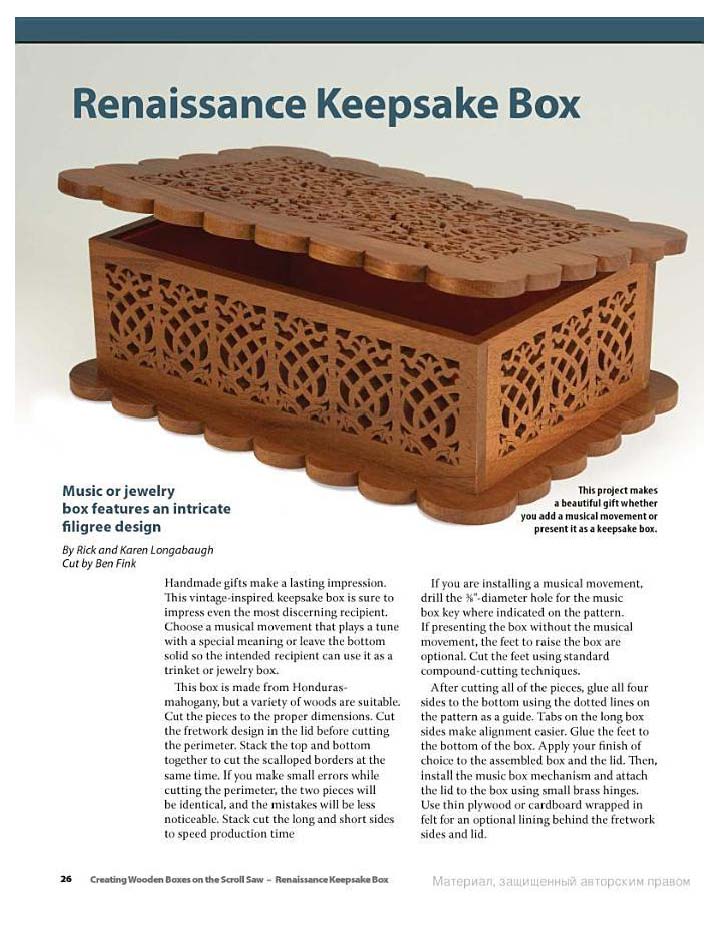 Renaissance Keepsake Box

Music or jewelry box features an intricate filigree design

By Rick and Karen Longabaugh
Cut by Ben Fink

This project makes a beautiful gift whether you add a musical movement or present it as a keepsake box.

Handmade gifts make a lasting impression. This vintage-inspired keepsake box is sure to impress even the most discerning recipient. Choose a musical movement that plays a tune with a special meaning or leave the bottom solid so the intended recipient can use it as a trinket or jewelry box.

This box is made from Honduras-mahogany, but a variety of woods are suitable. Cut the pieces to the proper dimensions. Cut the fretwork design in the lid before cutting the perimeter. Stack the top and bottom together to cut the scalloped borders at the same time. If you make small errors while cutting the perimeter, the two pieces will be identical, and the mistakes will be less noticeable. Stack cut the long and short sides to speed production time

If you are installing a musical movement, drill the ⅜"-diameter hole for the music box key where indicated on the pattern. If presenting the box without the musical movement, the feet to raise the box are optional. Cut the feet using standard compound-cutting techniques.

After cutting all of the pieces, glue all four sides to the bottom using the dotted lines on the pattern as a guide. Tabs on the long box sides make alignment easier. Glue the feet to the bottom of the box. Apply your finish of choice to the assembled box and the lid. Then, install the music box mechanism and attach the lid to the box using small brass hinges. Use thin plywood or cardboard wrapped in felt for an optional lining behind the fretwork sides and lid.

26 Creating Wooden Boxes on the Scroll Saw – Renaissance Keepsake Box

Материал, защищенный авторским правом